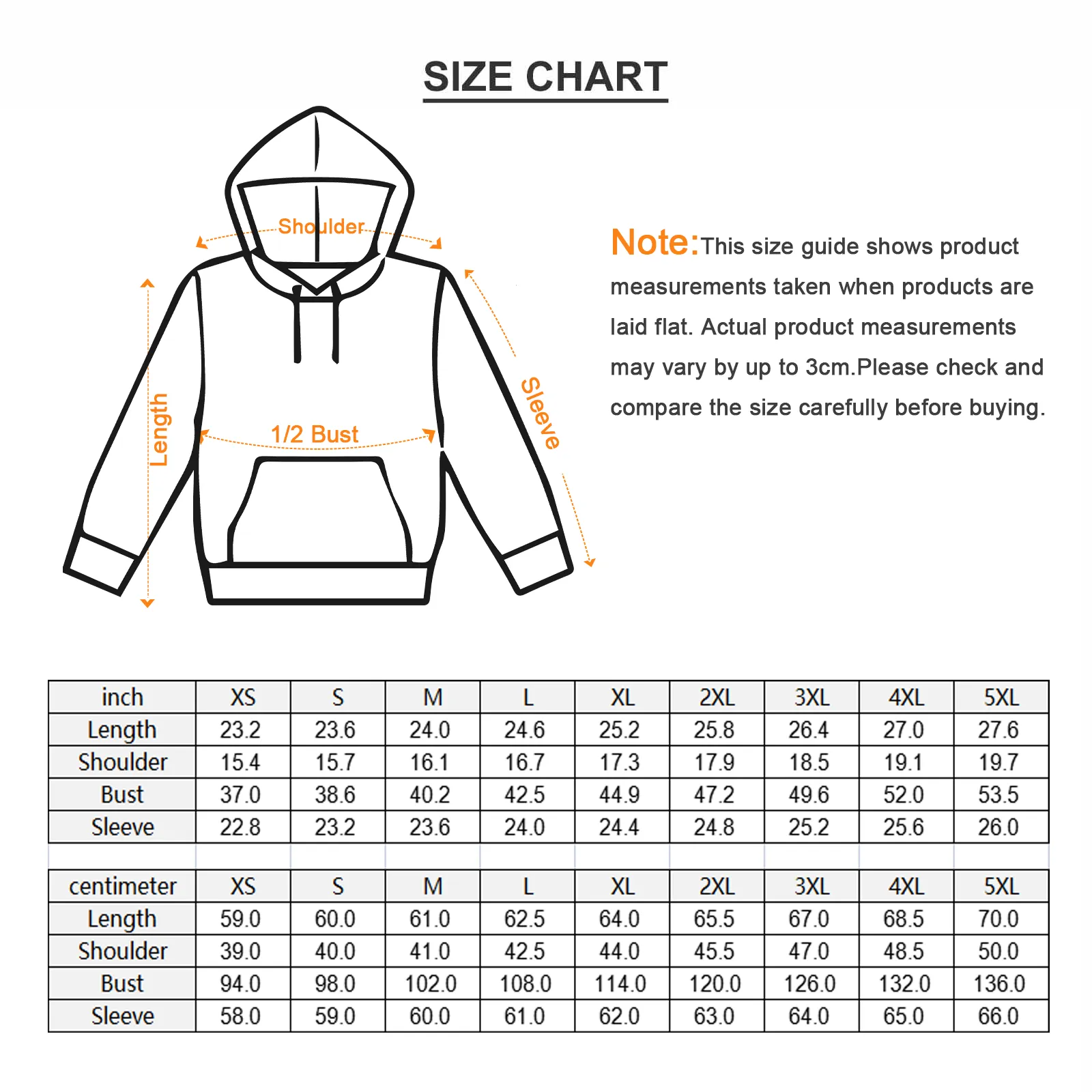 SIZE CHART

Shoulder

Length

1/2 Bust

Sleeve

Note:This size guide shows product measurements taken when products are laid flat. Actual product measurements may vary by up to 3cm.Please check and compare the size carefully before buying.

| inch | XS | S | M | L | XL | 2XL | 3XL | 4XL | 5XL |
|---|---|---|---|---|---|---|---|---|---|
| Length | 23.2 | 23.6 | 24.0 | 24.6 | 25.2 | 25.8 | 26.4 | 27.0 | 27.6 |
| Shoulder | 15.4 | 15.7 | 16.1 | 16.7 | 17.3 | 17.9 | 18.5 | 19.1 | 19.7 |
| Bust | 37.0 | 38.6 | 40.2 | 42.5 | 44.9 | 47.2 | 49.6 | 52.0 | 53.5 |
| Sleeve | 22.8 | 23.2 | 23.6 | 24.0 | 24.4 | 24.8 | 25.2 | 25.6 | 26.0 |

| centimeter | XS | S | M | L | XL | 2XL | 3XL | 4XL | 5XL |
|---|---|---|---|---|---|---|---|---|---|
| Length | 59.0 | 60.0 | 61.0 | 62.5 | 64.0 | 65.5 | 67.0 | 68.5 | 70.0 |
| Shoulder | 39.0 | 40.0 | 41.0 | 42.5 | 44.0 | 45.5 | 47.0 | 48.5 | 50.0 |
| Bust | 94.0 | 98.0 | 102.0 | 108.0 | 114.0 | 120.0 | 126.0 | 132.0 | 136.0 |
| Sleeve | 58.0 | 59.0 | 60.0 | 61.0 | 62.0 | 63.0 | 64.0 | 65.0 | 66.0 |